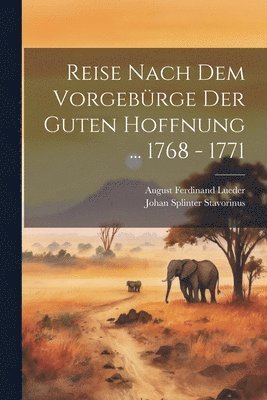 Reise Nach Dem Vorgebürge Der Guten Hoffnung ... 1768 - 1771

August Ferdinand Lueder
Johan Splinter Stavorinus